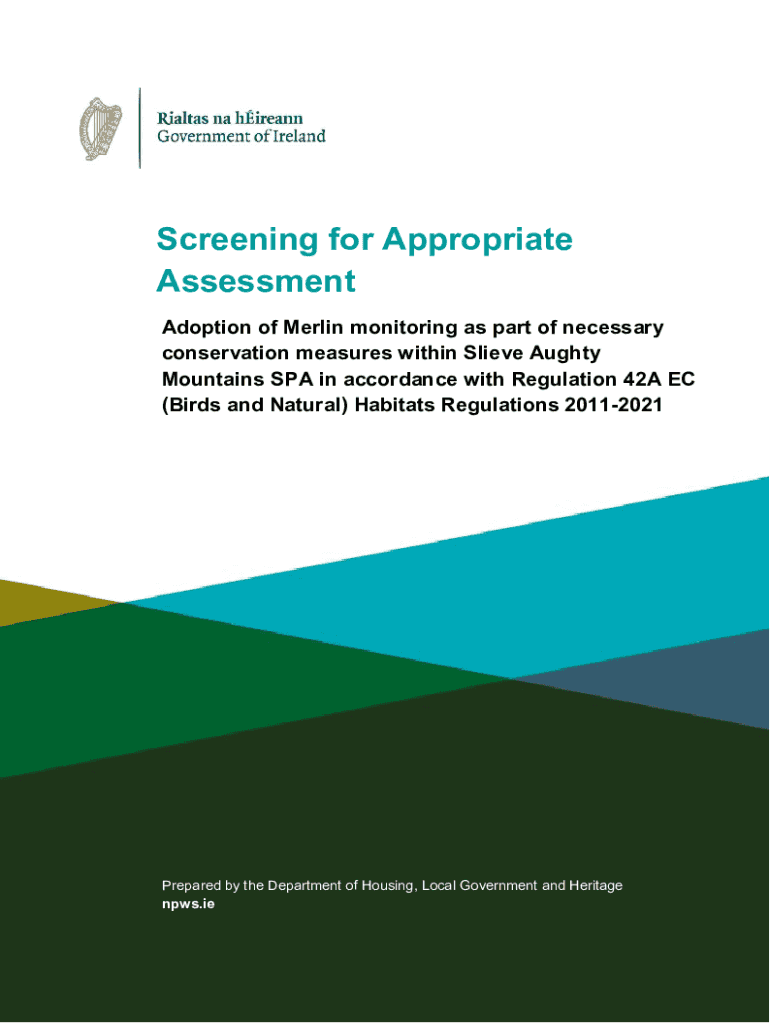 Rialtas na hÉireann
Government of Ireland

Screening for Appropriate Assessment

Adoption of Merlin monitoring as part of necessary conservation measures within Slieve Aughty Mountains SPA in accordance with Regulation 42A EC (Birds and Natural) Habitats Regulations 2011-2021

Prepared by the Department of Housing, Local Government and Heritage
npws.ie